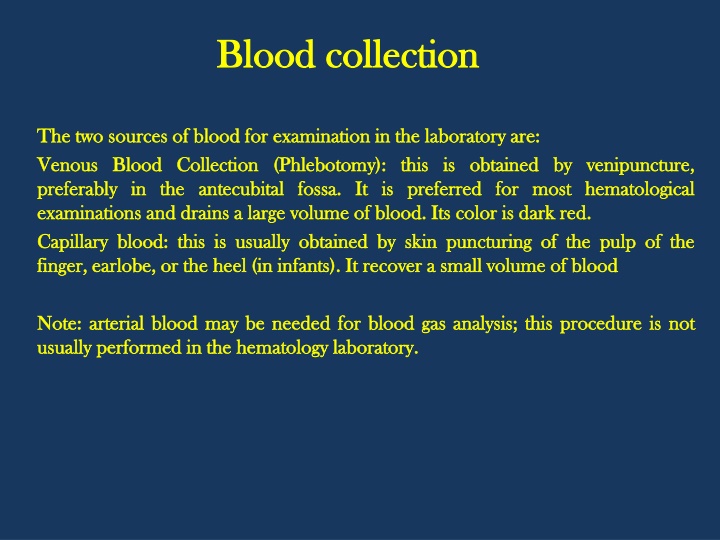 Blood collection

The two sources of blood for examination in the laboratory are:

Venous Blood Collection (Phlebotomy): this is obtained by venipuncture, preferably in the antecubital fossa. It is preferred for most hematological examinations and drains a large volume of blood. Its color is dark red.

Capillary blood: this is usually obtained by skin puncturing of the pulp of the finger, earlobe, or the heel (in infants). It recover a small volume of blood

Note: arterial blood may be needed for blood gas analysis; this procedure is not usually performed in the hematology laboratory.